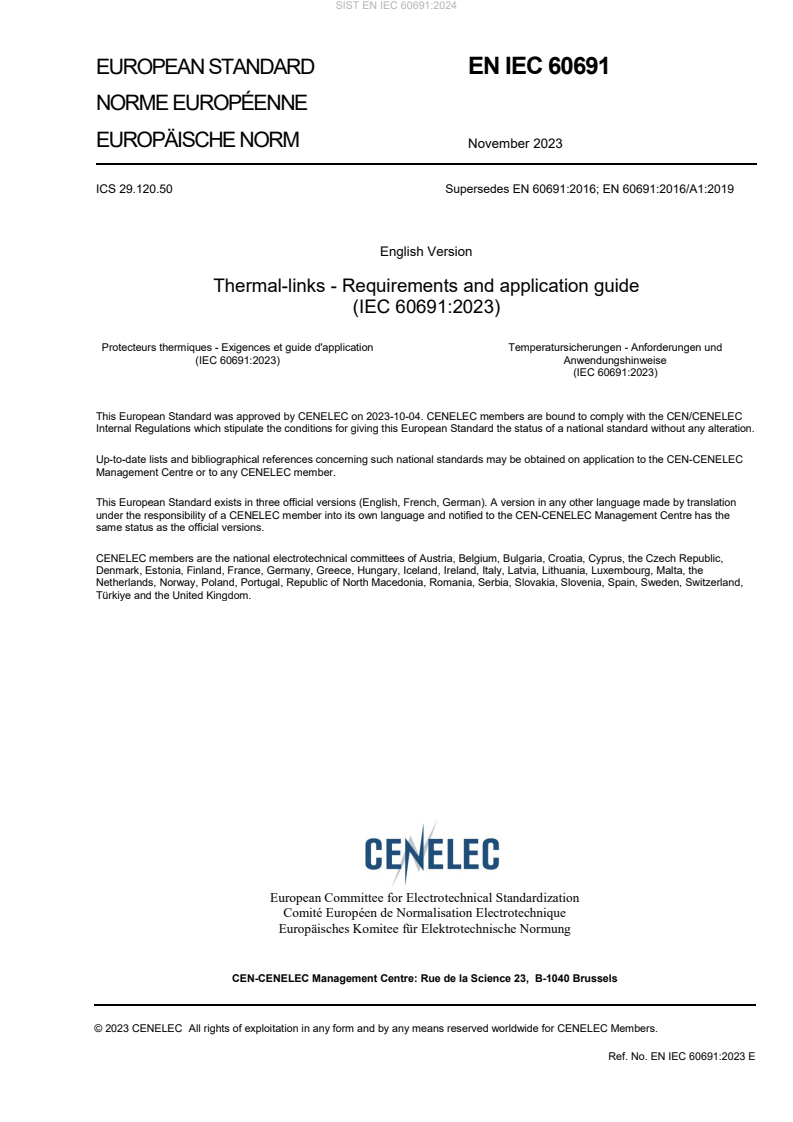 SIST EN IEC 60691:2024

EUROPEAN STANDARD
NORME EUROPÉENNE
EUROPÄISCHE NORM

EN IEC 60691

November 2023

ICS 29.120.50

Supersedes EN 60691:2016; EN 60691:2016/A1:2019

English Version

Thermal-links - Requirements and application guide
(IEC 60691:2023)

Protecteurs thermiques - Exigences et guide d'application
(IEC 60691:2023)

Temperatursicherungen - Anforderungen und Anwendungshinweise
(IEC 60691:2023)

This European Standard was approved by CENELEC on 2023-10-04. CENELEC members are bound to comply with the CEN/CENELEC Internal Regulations which stipulate the conditions for giving this European Standard the status of a national standard without any alteration.

Up-to-date lists and bibliographical references concerning such national standards may be obtained on application to the CEN-CENELEC Management Centre or to any CENELEC member.

This European Standard exists in three official versions (English, French, German). A version in any other language made by translation under the responsibility of a CENELEC member into its own language and notified to the CEN-CENELEC Management Centre has the same status as the official versions.

CENELEC members are the national electrotechnical committees of Austria, Belgium, Bulgaria, Croatia, Cyprus, the Czech Republic, Denmark, Estonia, Finland, France, Germany, Greece, Hungary, Iceland, Ireland, Italy, Latvia, Lithuania, Luxembourg, Malta, the Netherlands, Norway, Poland, Portugal, Republic of North Macedonia, Romania, Serbia, Slovakia, Slovenia, Spain, Sweden, Switzerland, Türkiye and the United Kingdom.

CENELEC

European Committee for Electrotechnical Standardization
Comité Européen de Normalisation Electrotechnique
Europäisches Komitee für Elektrotechnische Normung

CEN-CENELEC Management Centre: Rue de la Science 23, B-1040 Brussels

© 2023 CENELEC All rights of exploitation in any form and by any means reserved worldwide for CENELEC Members.

Ref. No. EN IEC 60691:2023 E